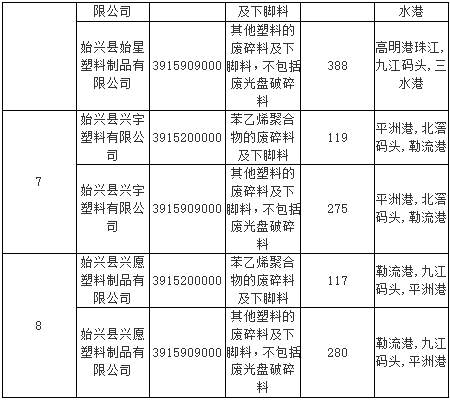 |  | 限公司 |  | 及下脚料 |  | 水港 |
|---|---|---|---|---|---|
|  | 始兴县始星塑料制品有限公司 | 3915909000 | 其他塑料的废碎料及下脚料，不包括废光盘破碎料 | 388 | 高明港珠江,九江码头,三水港 |
| 7 | 始兴县兴宇塑料有限公司 | 3915200000 | 苯乙烯聚合物的废碎料及下脚料 | 119 | 平洲港,北滘码头,勒流港 |
|  | 始兴县兴宇塑料有限公司 | 3915909000 | 其他塑料的废碎料及下脚料，不包括废光盘破碎料 | 275 | 平洲港,北滘码头,勒流港 |
| 8 | 始兴县兴愿塑料制品有限公司 | 3915200000 | 苯乙烯聚合物的废碎料及下脚料 | 117 | 勒流港,九江码头,平洲港 |
|  | 始兴县兴愿塑料制品有限公司 | 3915909000 | 其他塑料的废碎料及下脚料，不包括废光盘破碎料 | 280 | 勒流港,九江码头,平洲港 |